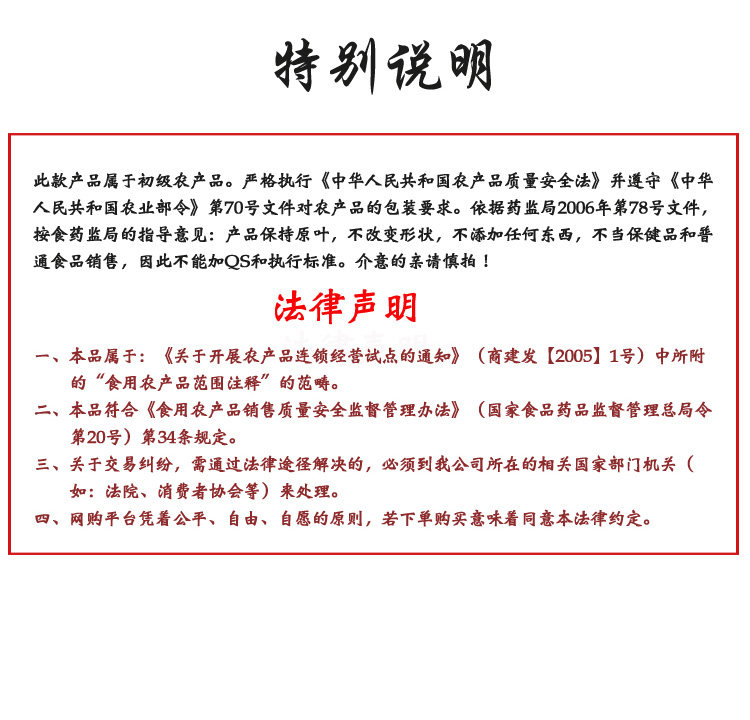 特别说明

此款产品属于初级农产品。严格执行《中华人民共和国农产品质量安全法》并遵守《中华人民共和国农业部令》第70号文件对农产品的包装要求。依据药监局2006年第78号文件，按食药监局的指导意见：产品保持原叶，不改变形状，不添加任何东西，不当保健品和普通食品销售，因此不能加QS和执行标准。介意的亲请慎拍！

法律声明

一、本品属于：《关于开展农产品连锁经营试点的通知》（商建发【2005】1号）中所附的“食用农产品范围注释”的范畴。

二、本品符合《食用农产品销售质量安全监督管理办法》（国家食品药品监督管理总局令第20号）第34条规定。

三、关于交易纠纷，需通过法律途径解决的，必须到我公司所在的相关国家部门机关（如：法院、消费者协会等）来处理。

四、网购平台凭着公平、自由、自愿的原则，若下单购买意味着同意本法律约定。